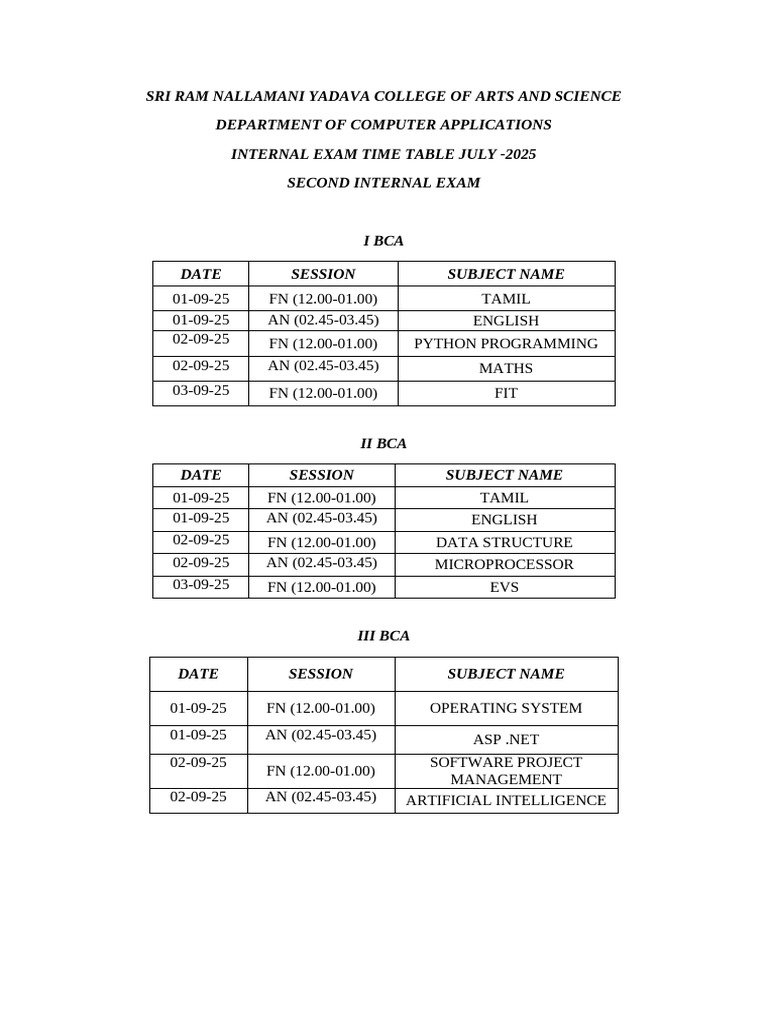 SRI RAM NALLAMANI YADAVA COLLEGE OF ARTS AND SCIENCE

DEPARTMENT OF COMPUTER APPLICATIONS

INTERNAL EXAM TIME TABLE JULY -2025

SECOND INTERNAL EXAM

I BCA

| DATE | SESSION | SUBJECT NAME |
|---|---|---|
| 01-09-25 | FN (12.00-01.00) | TAMIL |
| 01-09-25 | AN (02.45-03.45) | ENGLISH |
| 02-09-25 | FN (12.00-01.00) | PYTHON PROGRAMMING |
| 02-09-25 | AN (02.45-03.45) | MATHS |
| 03-09-25 | FN (12.00-01.00) | FIT |

II BCA

| DATE | SESSION | SUBJECT NAME |
|---|---|---|
| 01-09-25 | FN (12.00-01.00) | TAMIL |
| 01-09-25 | AN (02.45-03.45) | ENGLISH |
| 02-09-25 | FN (12.00-01.00) | DATA STRUCTURE |
| 02-09-25 | AN (02.45-03.45) | MICROPROCESSOR |
| 03-09-25 | FN (12.00-01.00) | EVS |

III BCA

| DATE | SESSION | SUBJECT NAME |
|---|---|---|
| 01-09-25 | FN (12.00-01.00) | OPERATING SYSTEM |
| 01-09-25 | AN (02.45-03.45) | ASP .NET |
| 02-09-25 | FN (12.00-01.00) | SOFTWARE PROJECT MANAGEMENT |
| 02-09-25 | AN (02.45-03.45) | ARTIFICIAL INTELLIGENCE |